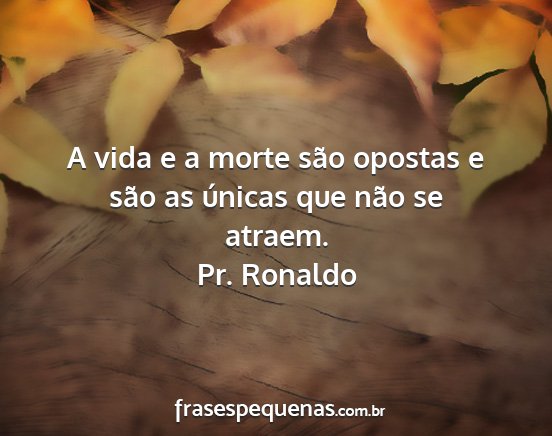 A vida e a morte são opostas e são as únicas que não se atraem.
Pr. Ronaldo

frasespequenas.com.br